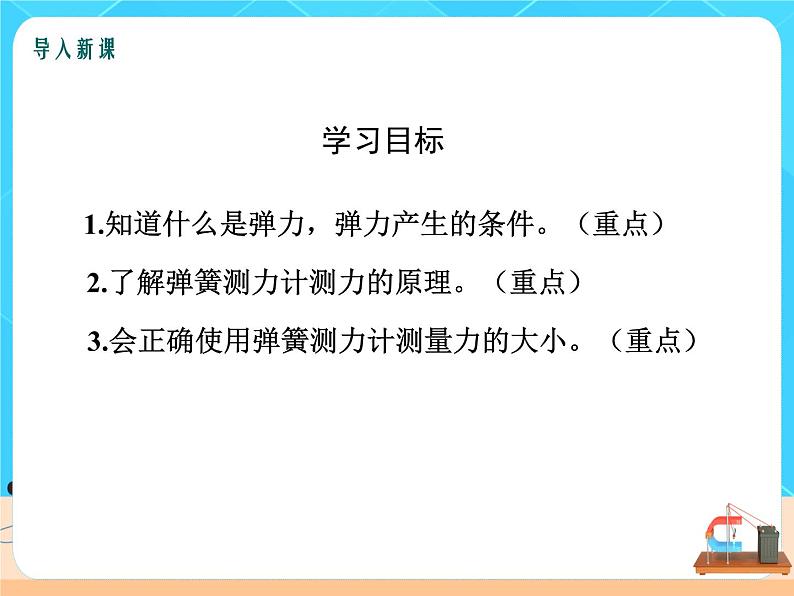 导入新课

学习目标

1.知道什么是弹力，弹力产生的条件。（重点）

2.了解弹簧测力计测力的原理。（重点）

3.会正确使用弹簧测力计测量力的大小。（重点）